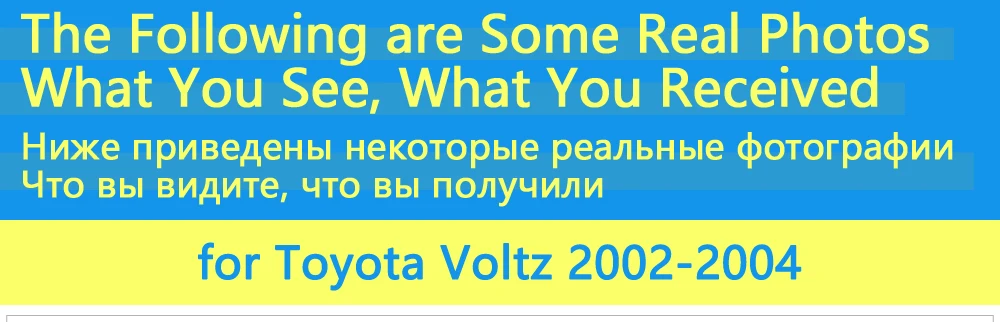 The Following are Some Real Photos
What You See, What You Received

Ниже приведены некоторые реальные фотографии
Что вы видите, что вы получили

for Toyota Voltz 2002-2004